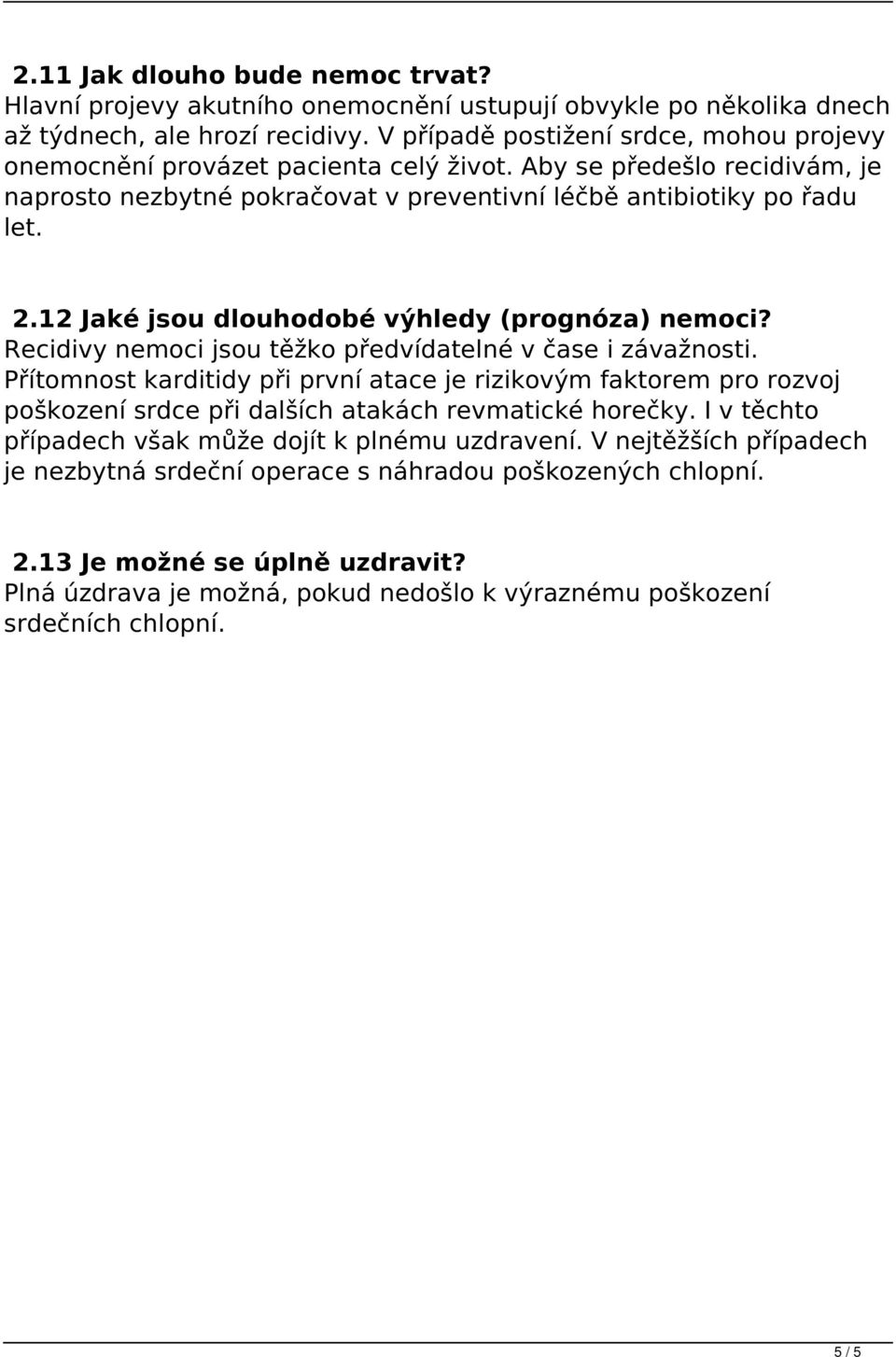 2.11 Jak dlouho bude nemoc trvat?
Hlavní projevy akutního onemocnění ustupují obvykle po několika dnech až týdnech, ale hrozí recidivy. V případě postižení srdce, mohou projevy onemocnění provázet pacienta celý život. Aby se předešlo recidivám, je naprosto nezbytné pokračovat v preventivní léčbě antibiotiky po řadu let.

2.12 Jaké jsou dlouhodobé výhledy (prognóza) nemoci?
Recidivy nemoci jsou těžko předvídatelné v čase i závažnosti. Přítomnost karditidy při první atace je rizikovým faktorem pro rozvoj poškození srdce při dalších atakách revmatické horečky. I v těchto případech však může dojít k plnému uzdravení. V nejtěžších případech je nezbytná srdeční operace s náhradou poškozených chlopní.

2.13 Je možné se úplně uzdravit?
Plná úzdrava je možná, pokud nedošlo k výraznému poškození srdečních chlopní.

5 / 5